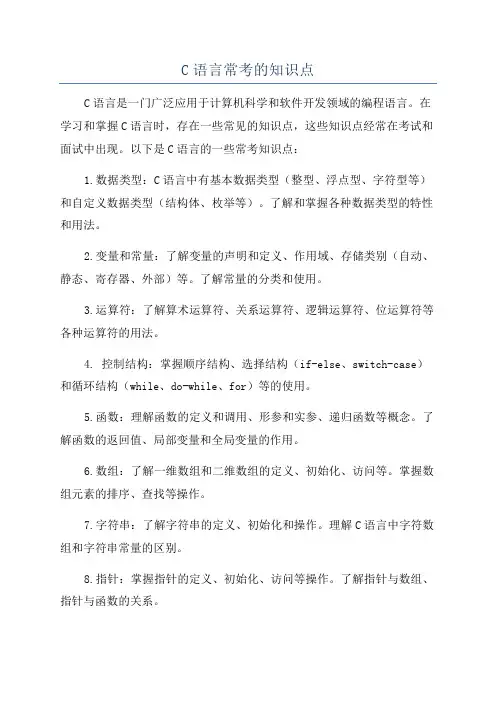 C 语言常考的知识点

C 语言是一门广泛应用于计算机科学和软件开发领域的编程语言。在学习和掌握 C 语言时，存在一些常见的知识点，这些知识点经常在考试和面试中出现。以下是 C 语言的一些常考知识点：

1. 数据类型：C 语言中有基本数据类型（整型、浮点型、字符型等）和自定义数据类型（结构体、枚举等）。了解和掌握各种数据类型的特性和用法。

2. 变量和常量：了解变量的声明和定义、作用域、存储类别（自动、静态、寄存器、外部）等。了解常量的分类和使用。

3. 运算符：了解算术运算符、关系运算符、逻辑运算符、位运算符等各种运算符的用法。

4. 控制结构：掌握顺序结构、选择结构（if-else、switch-case）和循环结构（while、do-while、for）等的使用。

5. 函数：理解函数的定义和调用、形参和实参、递归函数等概念。了解函数的返回值、局部变量和全局变量的作用。

6. 数组：了解一维数组和二维数组的定义、初始化、访问等。掌握数组元素的排序、查找等操作。

7. 字符串：了解字符串的定义、初始化和操作。理解 C 语言中字符数组和字符串常量的区别。

8. 指针：掌握指针的定义、初始化、访问等操作。了解指针与数组、指针与函数的关系。